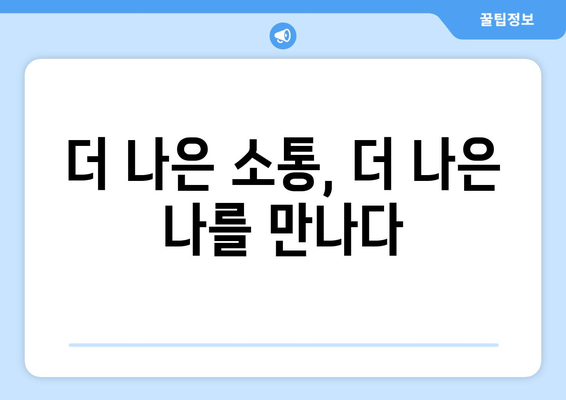 꿀팁정보

더 나은 소통, 더 나은 나를 만나다